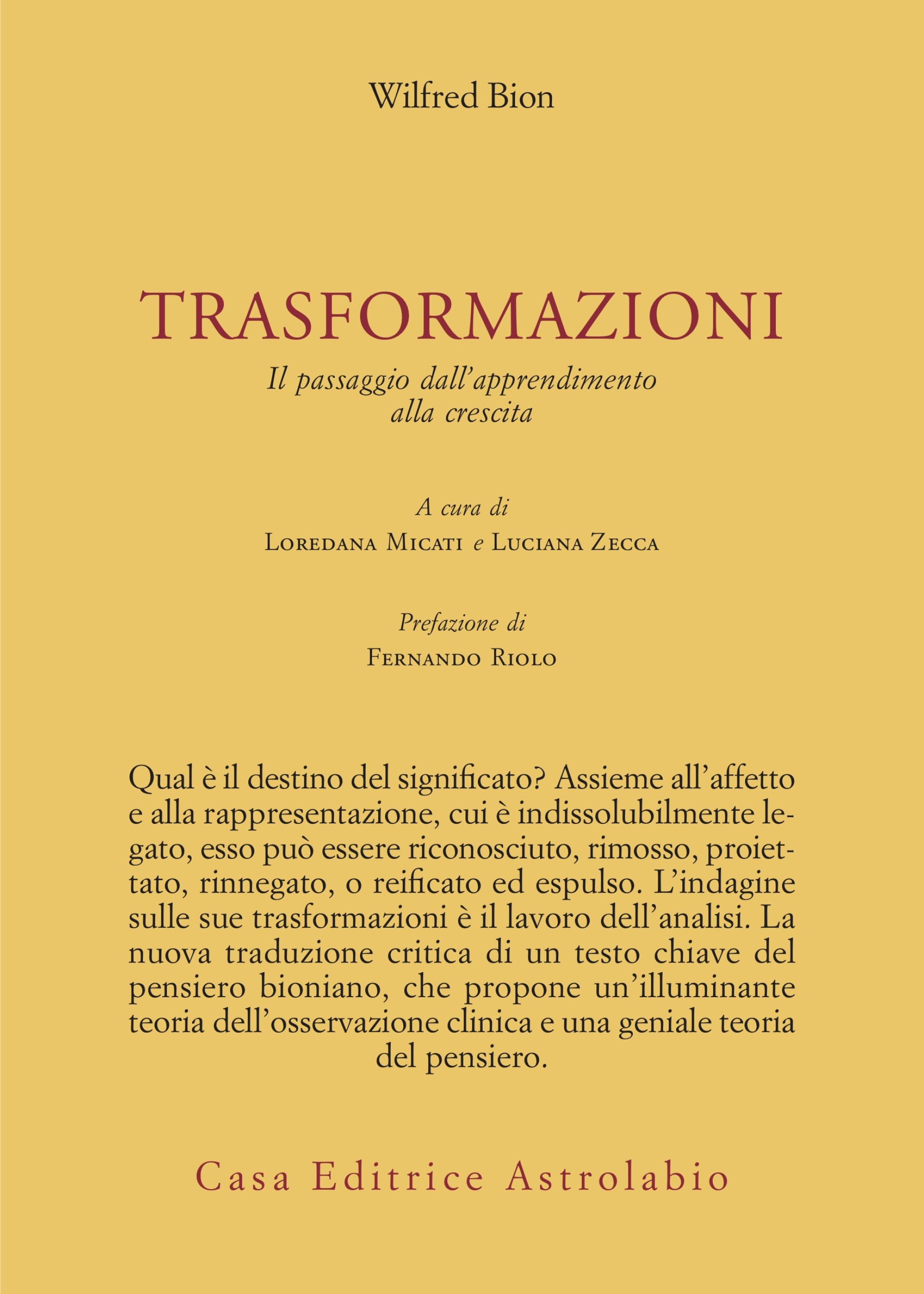 Wilfred Bion

TRASFORMAZIONI

Il passaggio dall'apprendimento alla crescita

A cura di

Loredana Micati e Luciana Zecca

Prefazione di

Fernando Riolo

Qual è il destino del significato? Assieme all'affetto e alla rappresentazione, cui è indissolubilmente legato, esso può essere riconosciuto, rimosso, proiettato, rinnegato, o reificato ed espulso. L'indagine sulle sue trasformazioni è il lavoro dell'analisi. La nuova traduzione critica di un testo chiave del pensiero bioniano, che propone un'illuminante teoria dell'osservazione clinica e una geniale teoria del pensiero.

Casa Editrice Astrolabio